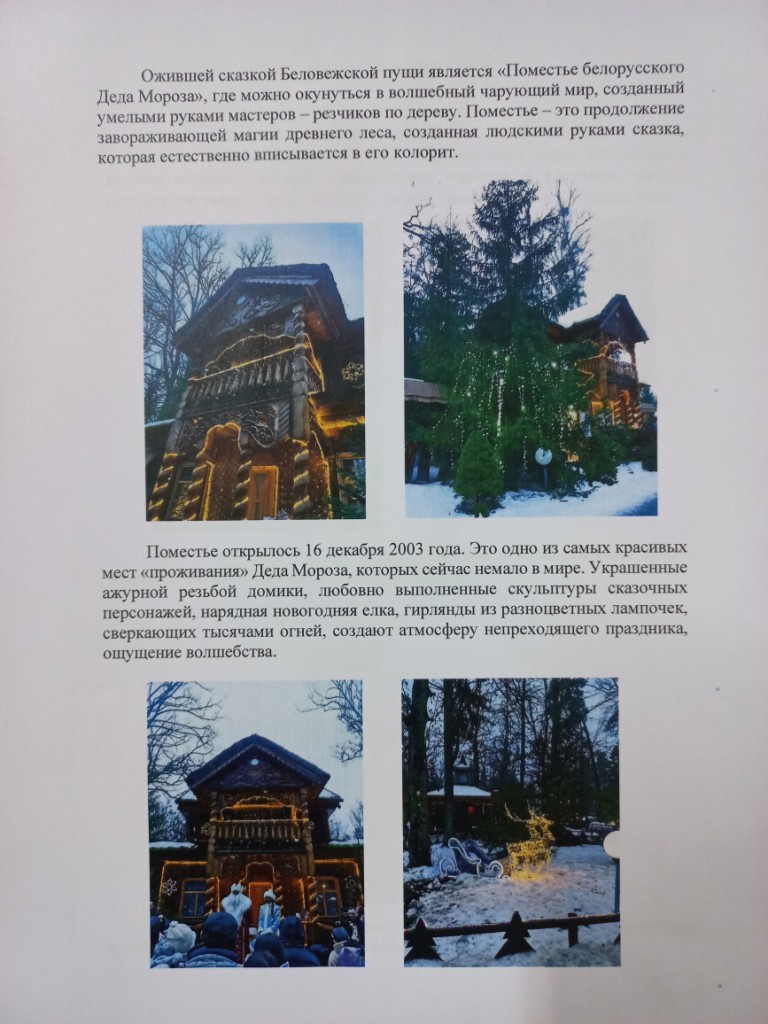 Ожившей сказкой Беловежской пущи является «Поместье белорусского Деда Мороза», где можно окунуться в волшебный чарующий мир, созданный умелыми руками мастеров – резчиков по дереву. Поместье – это продолжение завораживающей магии древнего леса, созданная людскими руками сказка, которая естественно вписывается в его колорит.

Поместье открылось 16 декабря 2003 года. Это одно из самых красивых мест «проживания» Деда Мороза, которых сейчас немало в мире. Украшенные ажурной резьбой домики, любовно выполненные скульптуры сказочных персонажей, нарядная новогодняя елка, гирлянды из разноцветных лампочек, сверкающих тысячами огней, создают атмосферу непреходящего праздника, ощущение волшебства.